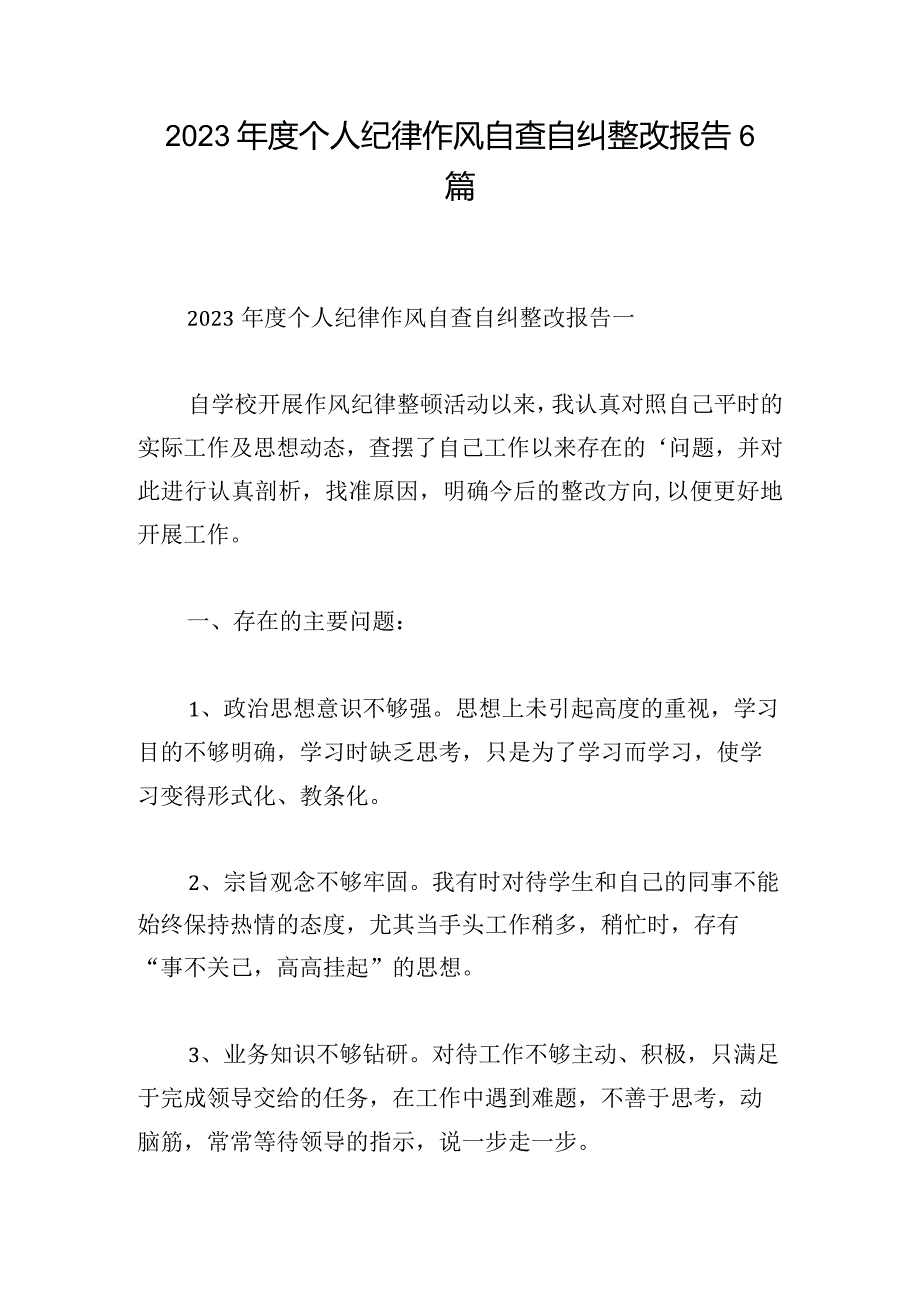 2023年度个人纪律作风自查自纠整改报告6篇

2023年度个人纪律作风自查自纠整改报告一

自学校开展作风纪律整顿活动以来，我认真对照自己平时的实际工作及思想动态，查摆了自己工作以来存在的‘问题，并对此进行认真剖析，找准原因，明确今后的整改方向,以便更好地开展工作。

一、存在的主要问题：

1、政治思想意识不够强。思想上未引起高度的重视，学习目的不够明确，学习时缺乏思考，只是为了学习而学习，使学习变得形式化、教条化。

2、宗旨观念不够牢固。我有时对待学生和自己的同事不能始终保持热情的态度，尤其当手头工作稍多，稍忙时，存有“事不关己，高高挂起”的思想。

3、业务知识不够钻研。对待工作不够主动、积极，只满足于完成领导交给的任务，在工作中遇到难题，不善于思考，动脑筋，常常等待领导的指示，说一步走一步。